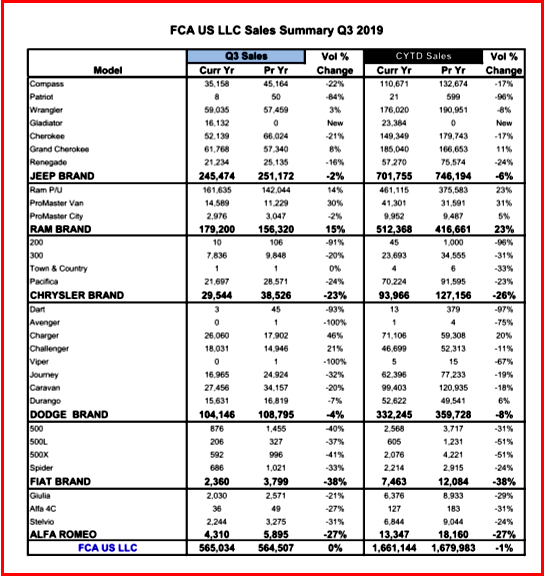 FCA US LLC Sales Summary Q3 2019

| Model | Q3 Sales Curr Yr | Q3 Sales Pr Yr | Vol % Change | CYTD Sales Curr Yr | CYTD Sales Pr Yr | Vol % Change |
|---|---|---|---|---|---|---|
| Compass | 35,158 | 45,164 | -22% | 110,671 | 132,674 | -17% |
| Patriot | 8 | 50 | -84% | 21 | 599 | -96% |
| Wrangler | 59,035 | 57,459 | 3% | 176,020 | 190,951 | -8% |
| Gladiator | 16,132 | 0 | New | 23,384 | 0 | New |
| Cherokee | 52,139 | 66,024 | -21% | 149,349 | 179,743 | -17% |
| Grand Cherokee | 61,768 | 57,340 | 8% | 185,040 | 166,653 | 11% |
| Renegade | 21,234 | 25,135 | -16% | 57,270 | 75,574 | -24% |
| JEEP BRAND | 245,474 | 251,172 | -2% | 701,755 | 746,194 | -6% |
| Ram P/U | 161,635 | 142,044 | 14% | 461,115 | 375,583 | 23% |
| ProMaster Van | 14,589 | 11,229 | 30% | 41,301 | 31,591 | 31% |
| ProMaster City | 2,976 | 3,047 | -2% | 9,952 | 9,487 | 5% |
| RAM BRAND | 179,200 | 156,320 | 15% | 512,368 | 416,661 | 23% |
| 200 | 10 | 106 | -91% | 45 | 1,000 | -96% |
| 300 | 7,836 | 9,848 | -20% | 23,693 | 34,555 | -31% |
| Town & Country | 1 | 1 | 0% | 4 | 6 | -33% |
| Pacifica | 21,697 | 28,571 | -24% | 70,224 | 91,595 | -23% |
| CHRYSLER BRAND | 29,544 | 38,526 | -23% | 93,966 | 127,156 | -26% |
| Dart | 3 | 45 | -93% | 13 | 379 | -97% |
| Avenger | 0 | 1 | -100% | 1 | 4 | -75% |
| Charger | 26,060 | 17,902 | 46% | 71,106 | 59,308 | 20% |
| Challenger | 18,031 | 14,946 | 21% | 46,699 | 52,313 | -11% |
| Viper | 0 | 1 | -100% | 5 | 15 | -67% |
| Journey | 16,965 | 24,924 | -32% | 62,396 | 77,233 | -19% |
| Caravan | 27,456 | 34,157 | -20% | 99,403 | 120,935 | -18% |
| Durango | 15,631 | 16,819 | -7% | 52,622 | 49,541 | 6% |
| DODGE BRAND | 104,146 | 108,795 | -4% | 332,245 | 359,728 | -8% |
| 500 | 876 | 1,455 | -40% | 2,568 | 3,717 | -31% |
| 500L | 206 | 327 | -37% | 605 | 1,231 | -51% |
| 500X | 592 | 996 | -41% | 2,076 | 4,221 | -51% |
| Spider | 686 | 1,021 | -33% | 2,214 | 2,915 | -24% |
| FIAT BRAND | 2,360 | 3,799 | -38% | 7,463 | 12,084 | -38% |
| Giulia | 2,030 | 2,571 | -21% | 6,376 | 8,933 | -29% |
| Alfa 4C | 36 | 49 | -27% | 127 | 183 | -31% |
| Stelvio | 2,244 | 3,275 | -31% | 6,844 | 9,044 | -24% |
| ALFA ROMEO | 4,310 | 5,895 | -27% | 13,347 | 18,160 | -27% |
| FCA US LLC | 565,034 | 564,507 | 0% | 1,661,144 | 1,679,983 | -1% |